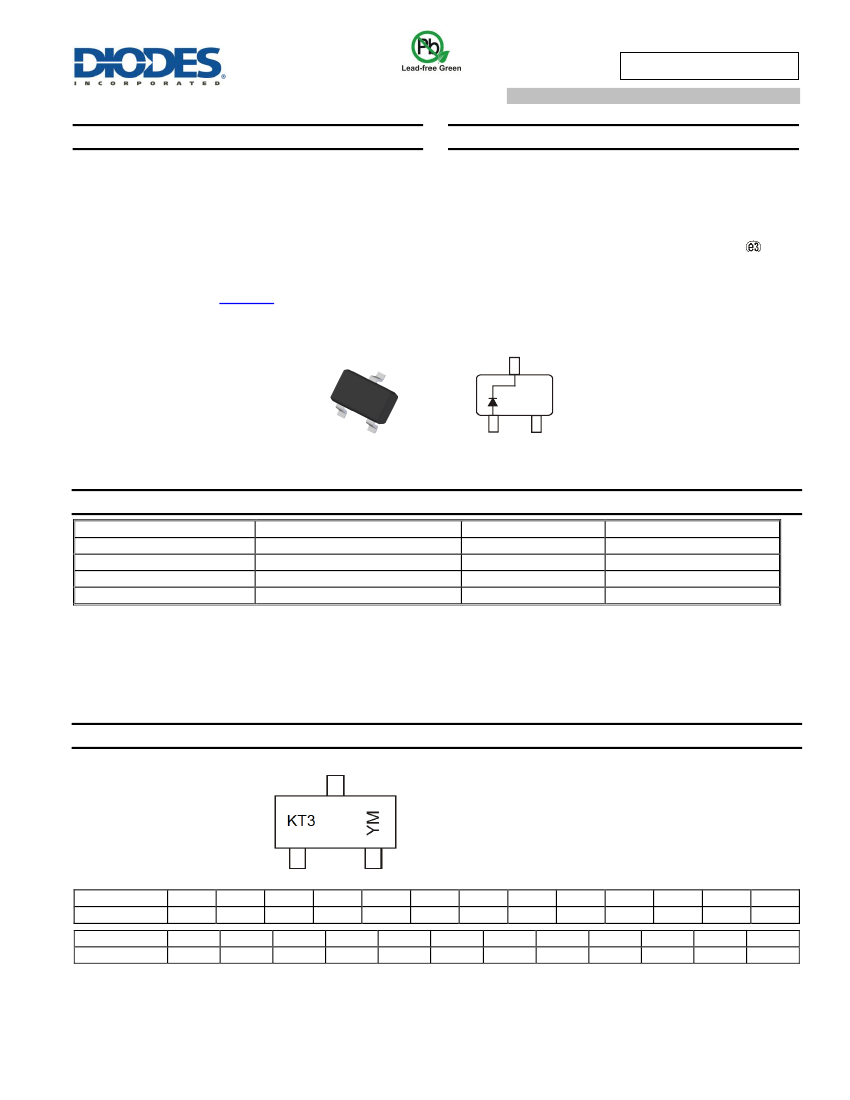 DIODES
INCORPORATED

Pb
Lead-free Green

e3

KT3
YM